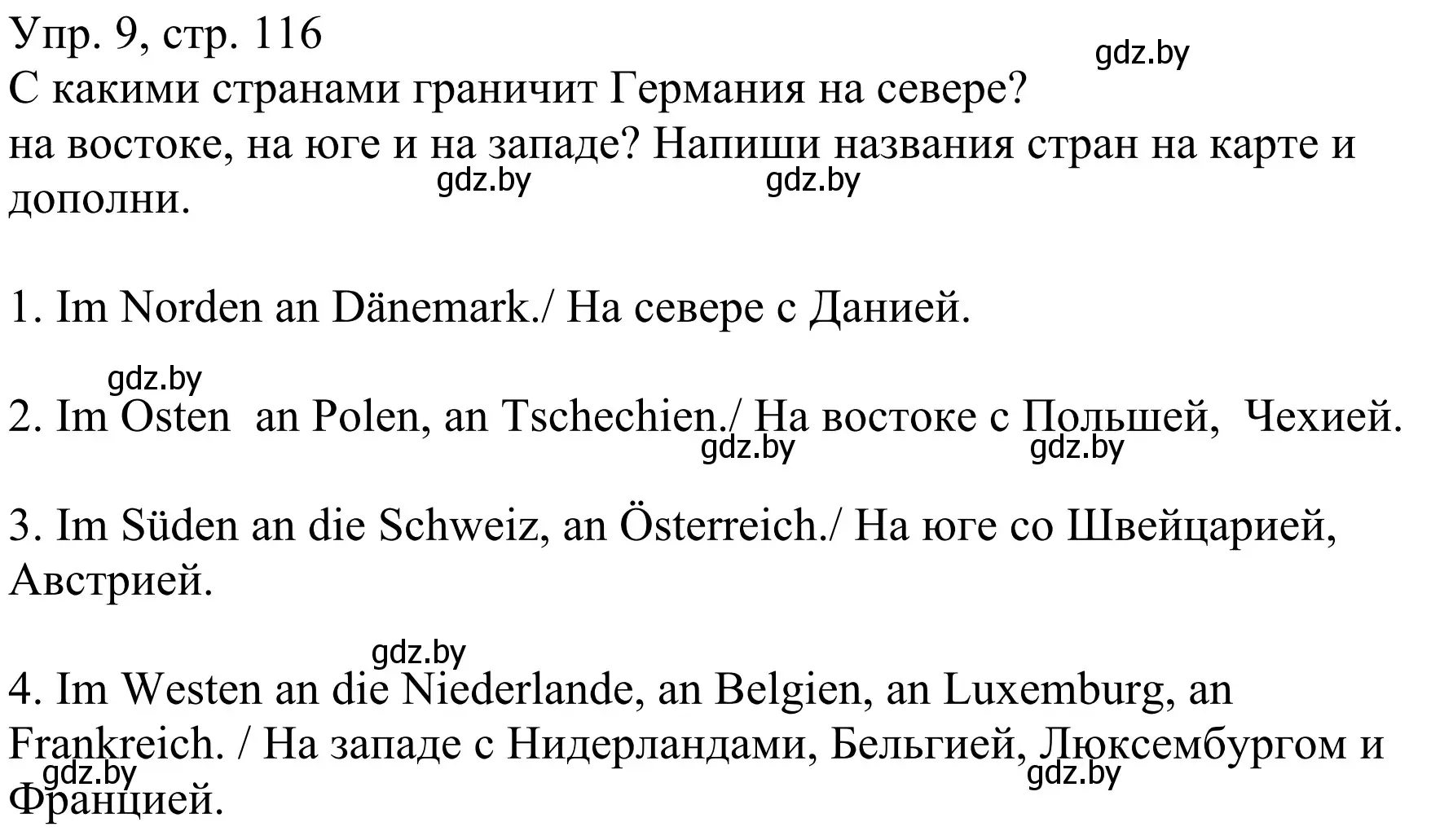 Упр. 9, стр. 116
gdz.by
С какими странами граничит Германия на севере?
на востоке, на юге и на западе? Напиши названия стран на карте и дополни.
gdz.by gdz.by

1. Im Norden an Dänemark./ На севере с Данией.

gdz.by
2. Im Osten an Polen, an Tschechien./ На востоке с Польшей, Чехией.
gdz.by gdz.by

3. Im Süden an die Schweiz, an Österreich./ На юге со Швейцарией, Австрией.

gdz.by
4. Im Westen an die Niederlande, an Belgien, an Luxemburg, an Frankreich. / На западе с Нидерландами, Бельгией, Люксембургом и Францией.
gdz.by gdz.by